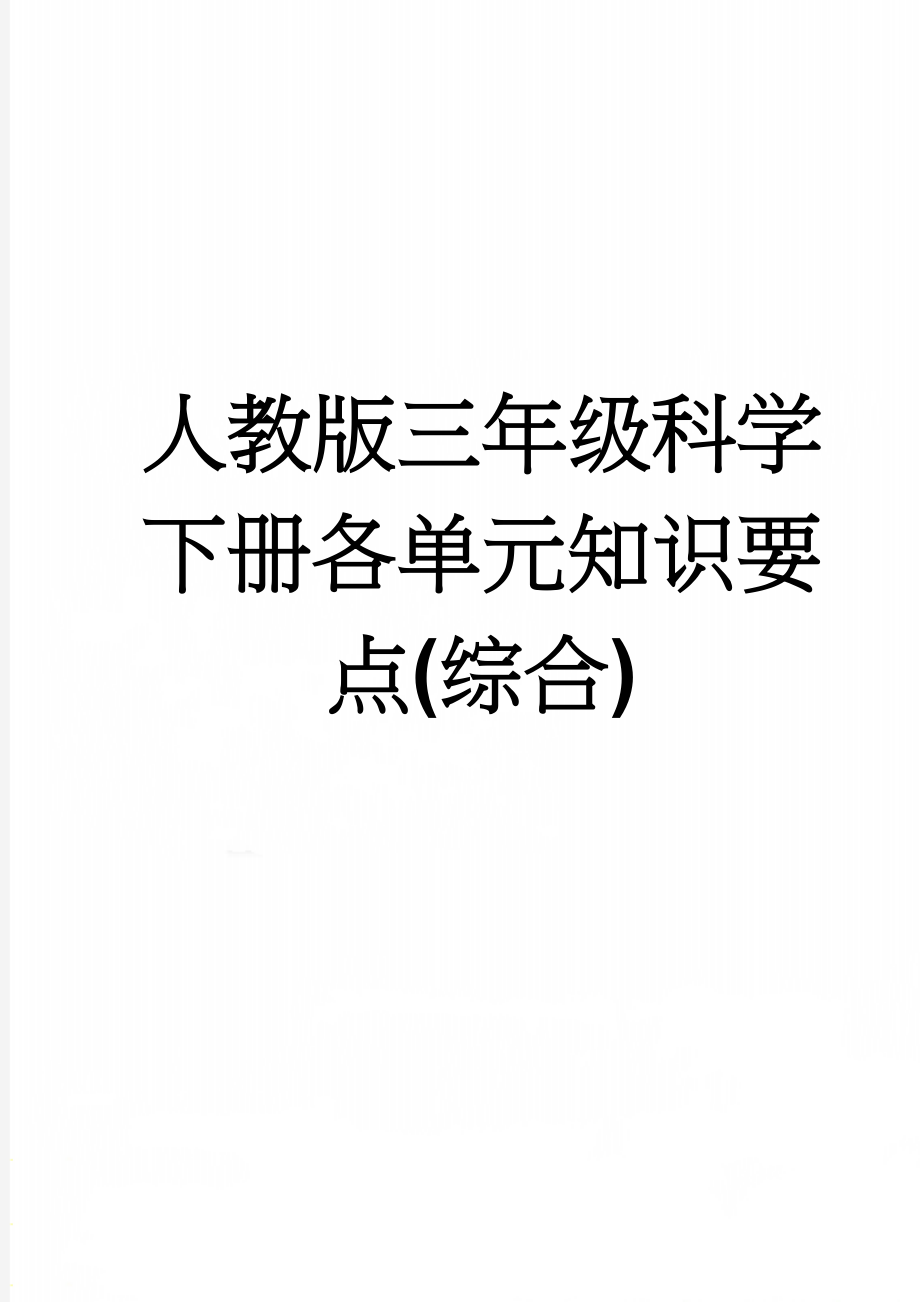 人教版三年级科学下册各单元知识要点(综合)